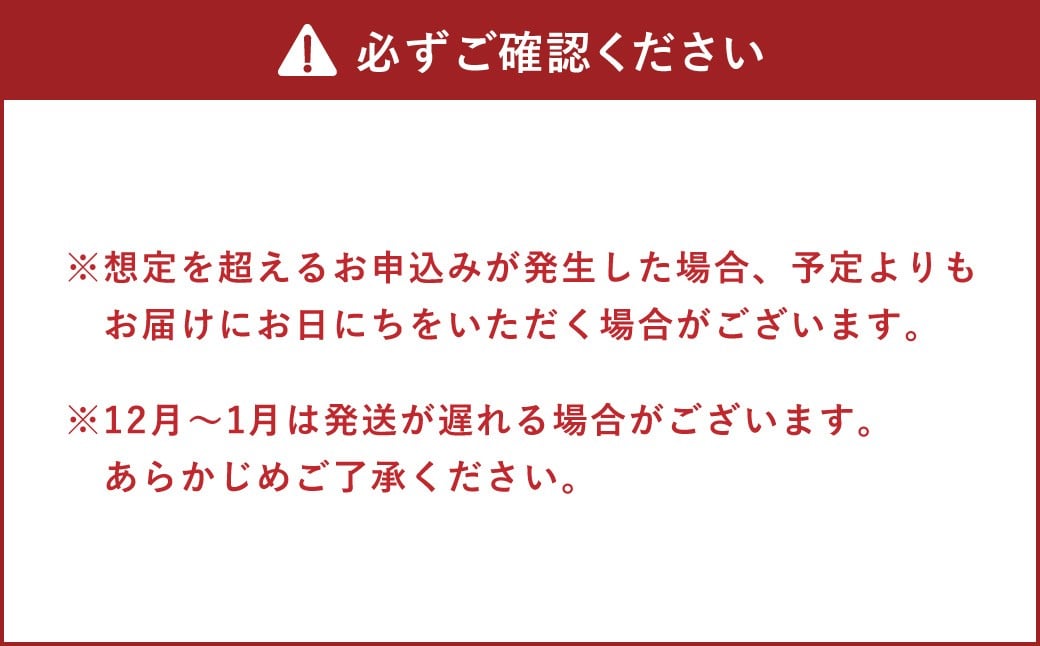 必ずご確認ください

※想定を超えるお申込みが発生した場合、予定よりもお届けにお日にちをいただく場合がございます。

※12月～1月は発送が遅れる場合がございます。あらかじめご了承ください。